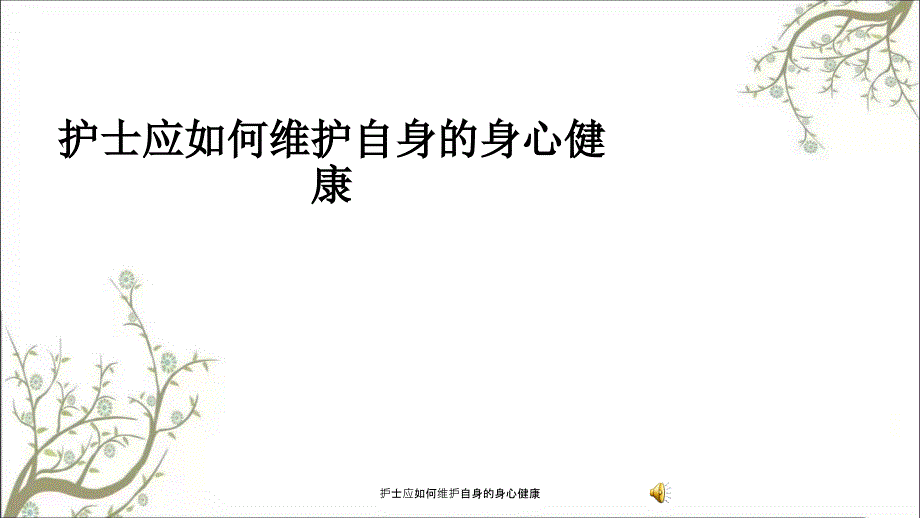 护士应如何维护自身的身心健康

护士应如何维护自身的身心健康